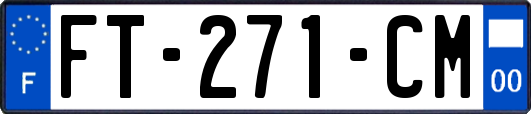 F
FT-271-CM
00